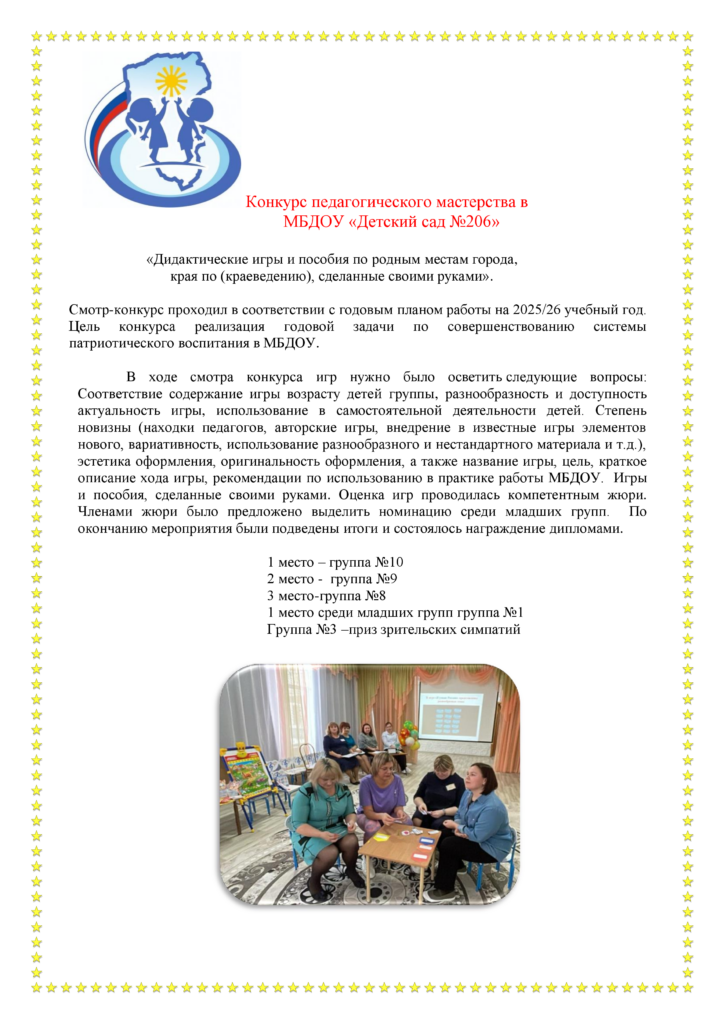 Конкурс педагогического мастерства в МБДОУ «Детский сад №206»

«Дидактические игры и пособия по родным местам города, края по (краеведению), сделанные своими руками».

Смотр-конкурс проходил в соответствии с годовым планом работы на 2025/26 учебный год. Цель конкурса реализация годовой задачи по совершенствованию системы патриотического воспитания в МБДОУ.

В ходе смотра конкурса игр нужно было осветить следующие вопросы: Соответствие содержание игры возрасту детей группы, разнообразность и доступность актуальность игры, использование в самостоятельной деятельности детей. Степень новизны (находки педагогов, авторские игры, внедрение в известные игры элементов нового, вариативность, использование разнообразного и нестандартного материала и т.д.), эстетика оформления, оригинальность оформления, а также название игры, цель, краткое описание хода игры, рекомендации по использованию в практике работы МБДОУ. Игры и пособия, сделанные своими руками. Оценка игр проводилась компетентным жюри. Членами жюри было предложено выделить номинацию среди младших групп. По окончанию мероприятия были подведены итоги и состоялось награждение дипломами.

1 место – группа №10
2 место - группа №9
3 место-группа №8
1 место среди младших групп группа №1
Группа №3 –приз зрительских симпатий